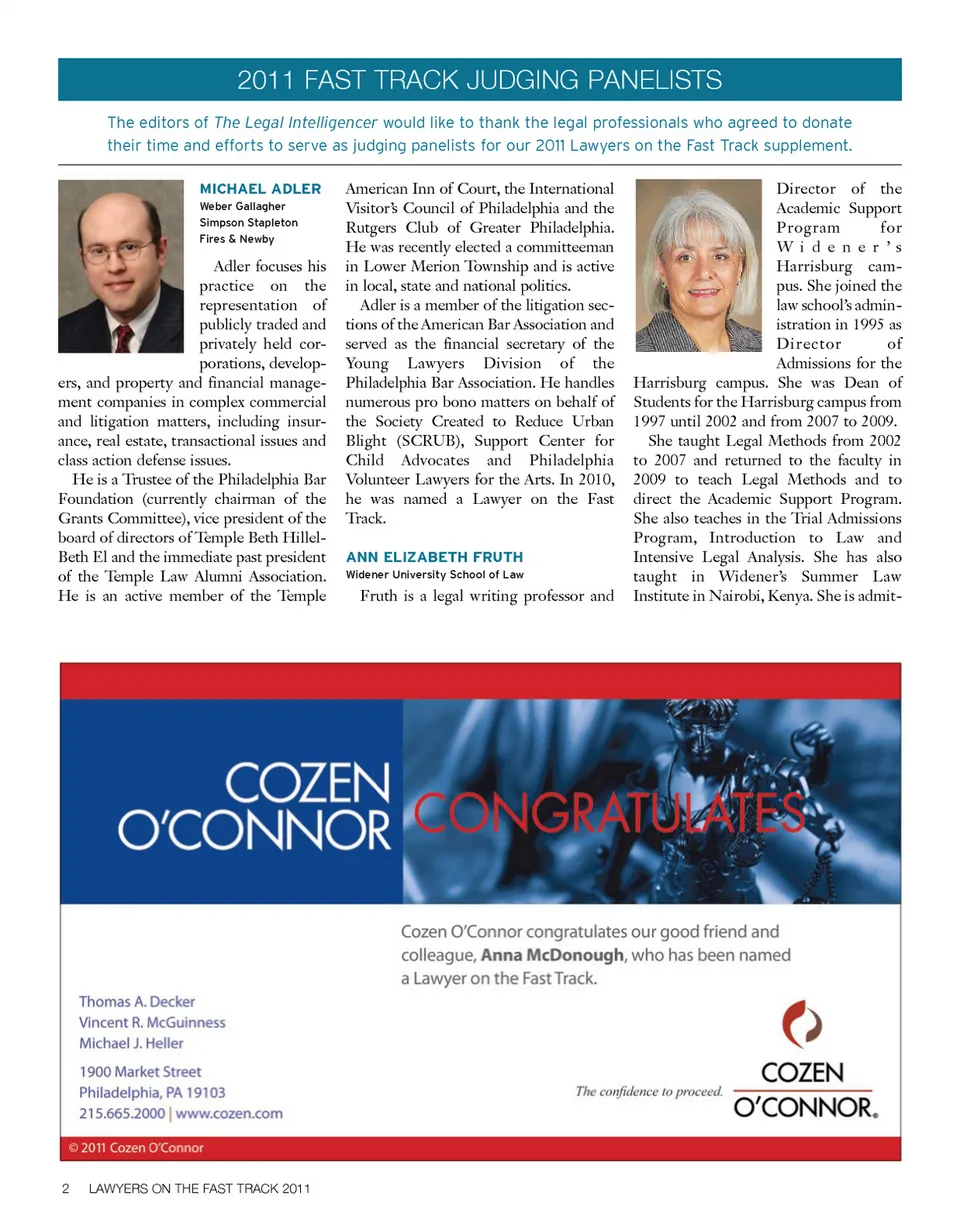 2011 FAST TRACK JUDGING PANELISTS

The editors of The Legal Intelligencer would like to thank the legal professionals who agreed to donate their time and efforts to serve as judging panelists for our 2011 Lawyers on the Fast Track supplement.

MICHAEL ADLER
Weber Gallagher Simpson Stapleton Fires & Newby

Adler focuses his practice on the representation of publicly traded and privately held corporations, developers, and property and financial management companies in complex commercial and litigation matters, including insurance, real estate, transactional issues and class action defense issues.

He is a Trustee of the Philadelphia Bar Foundation (currently chairman of the Grants Committee), vice president of the board of directors of Temple Beth Hillel-Beth El and the immediate past president of the Temple Law Alumni Association. He is an active member of the Temple American Inn of Court, the International Visitor's Council of Philadelphia and the Rutgers Club of Greater Philadelphia. He was recently elected a committeeman in Lower Merion Township and is active in local, state and national politics.

Adler is a member of the litigation sections of the American Bar Association and served as the financial secretary of the Young Lawyers Division of the Philadelphia Bar Association. He handles numerous pro bono matters on behalf of the Society Created to Reduce Urban Blight (SCRUB), Support Center for Child Advocates and Philadelphia Volunteer Lawyers for the Arts. In 2010, he was named a Lawyer on the Fast Track.

ANN ELIZABETH FRUTH
Widener University School of Law

Fruth is a legal writing professor and Director of the Academic Support Program for Widener's Harrisburg campus. She joined the law school's administration in 1995 as Director of Admissions for the Harrisburg campus. She was Dean of Students for the Harrisburg campus from 1997 until 2002 and from 2007 to 2009.

She taught Legal Methods from 2002 to 2007 and returned to the faculty in 2009 to teach Legal Methods and to direct the Academic Support Program. She also teaches in the Trial Admissions Program, Introduction to Law and Intensive Legal Analysis. She has also taught in Widener's Summer Law Institute in Nairobi, Kenya. She is admit-

COZEN O'CONNOR CONGRATULATES

Cozen O'Connor congratulates our good friend and colleague, Anna McDonough, who has been named a Lawyer on the Fast Track.

Thomas A. Decker
Vincent R. McGuinness
Michael J. Heller

1900 Market Street
Philadelphia, PA 19103
215.665.2000 | www.cozen.com

The confidence to proceed.

COZEN O'CONNOR.

© 2011 Cozen O'Connor

2 LAWYERS ON THE FAST TRACK 2011